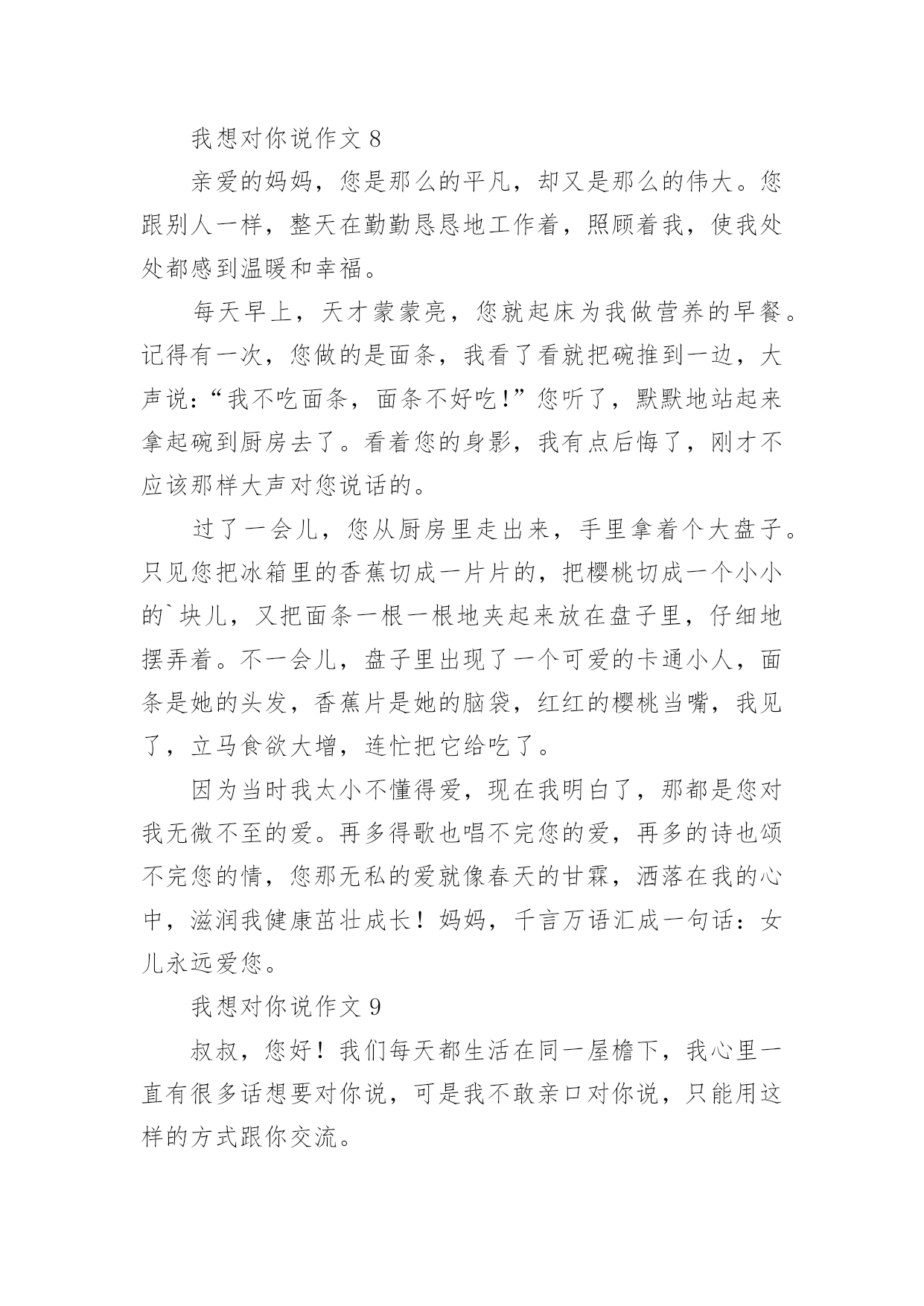 我想对你说作文 8

亲爱的妈妈，您是那么的平凡，却又是那么的伟大。您跟别人一样，整天在勤勤恳恳地工作着，照顾着我，使我处处都感到温暖和幸福。

每天早上，天才蒙蒙亮，您就起床为我做营养的早餐。记得有一次，您做的是面条，我看了看就把碗推到一边，大声说：“我不吃面条，面条不好吃!”您听了，默默地站起来拿起碗到厨房去了。看着您的身影，我有点后悔了，刚才不应该那样大声对您说话的。

过了一会儿，您从厨房里走出来，手里拿着个大盘子。只见您把冰箱里的香蕉切成一片片的，把樱桃切成一个小小的`块儿，又把面条一根一根地夹起来放在盘子里，仔细地摆弄着。不一会儿，盘子里出现了一个可爱的卡通小人，面条是她的头发，香蕉片是她的脑袋，红红的樱桃当嘴，我见了，立马食欲大增，连忙把它给吃了。

因为当时我太小不懂得爱，现在我明白了，那都是您对我无微不至的爱。再多得歌也唱不完您的爱，再多的诗也颂不完您的情，您那无私的爱就像春天的甘霖，洒落在我的心中，滋润我健康茁壮成长！妈妈，千言万语汇成一句话：女儿永远爱您。

我想对你说作文 9

叔叔，您好！我们每天都生活在同一屋檐下，我心里一直有很多话想要对你说，可是我不敢亲口对你说，只能用这样的方式跟你交流。